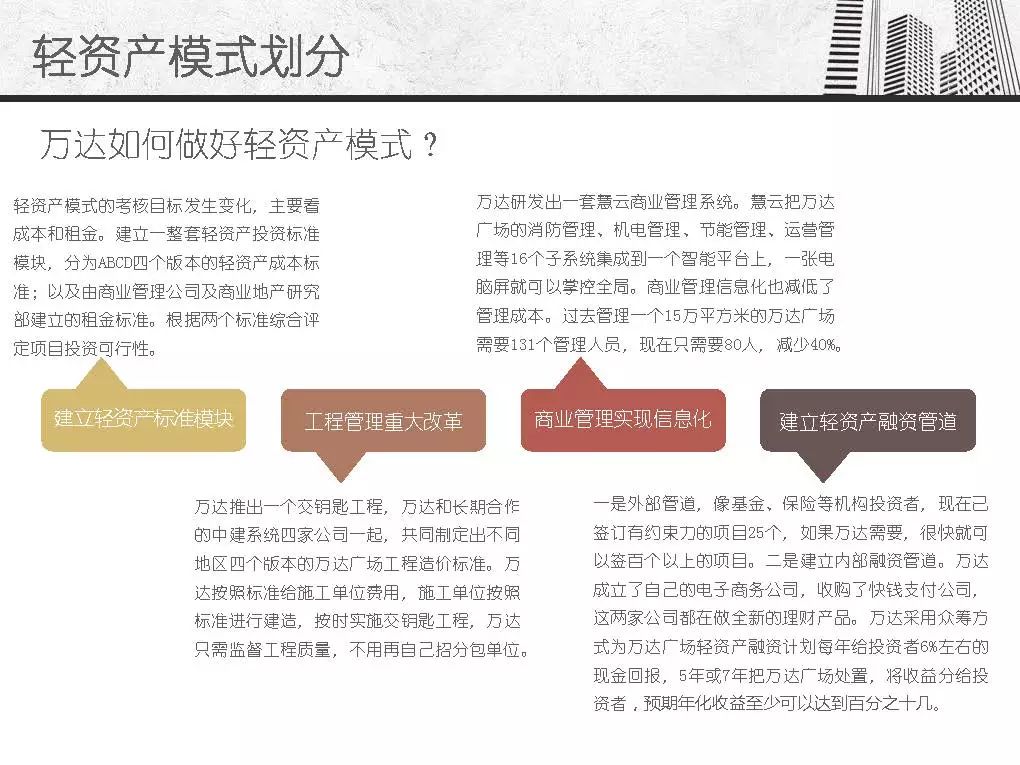 轻资产模式划分

万达如何做好轻资产模式？

轻资产模式的考核目标发生变化，主要看成本和租金。建立一整套轻资产投资标准模块，分为ABCD四个版本的轻资产成本标准；以及由商业管理公司及商业地产研究部建立的租金标准。根据两个标准综合评定项目投资可行性。

万达研发出一套慧云商业管理系统。慧云把万达广场的消防管理、机电管理、节能管理、运营管理等16个子系统集成到一个智能平台上，一张电脑屏就可以掌控全局。商业管理信息化也减低了管理成本。过去管理一个15万平方米的万达广场需要131个管理人员，现在只需要80人，减少40%。

建立轻资产标准模块

工程管理重大改革

商业管理实现信息化

建立轻资产融资管道

万达推出一个交钥匙工程，万达和长期合作的中建系统四家公司一起，共同制定出不同地区四个版本的万达广场工程造价标准。万达按照标准给施工单位费用，施工单位按照标准进行建造，按时实施交钥匙工程，万达只需监督工程质量，不用再自己招分包单位。

一是外部管道，像基金、保险等机构投资者，现在已签订有约束力的项目25个，如果万达需要，很快就可以签百个以上的项目。二是建立内部融资管道。万达成立了自己的电子商务公司，收购了快钱支付公司，这两家公司都在做全新的理财产品。万达采用众筹方式为万达广场轻资产融资计划每年给投资者6%左右的现金回报，5年或7年把万达广场处置，将收益分给投资者，预期年化收益至少可以达到百分之十几。